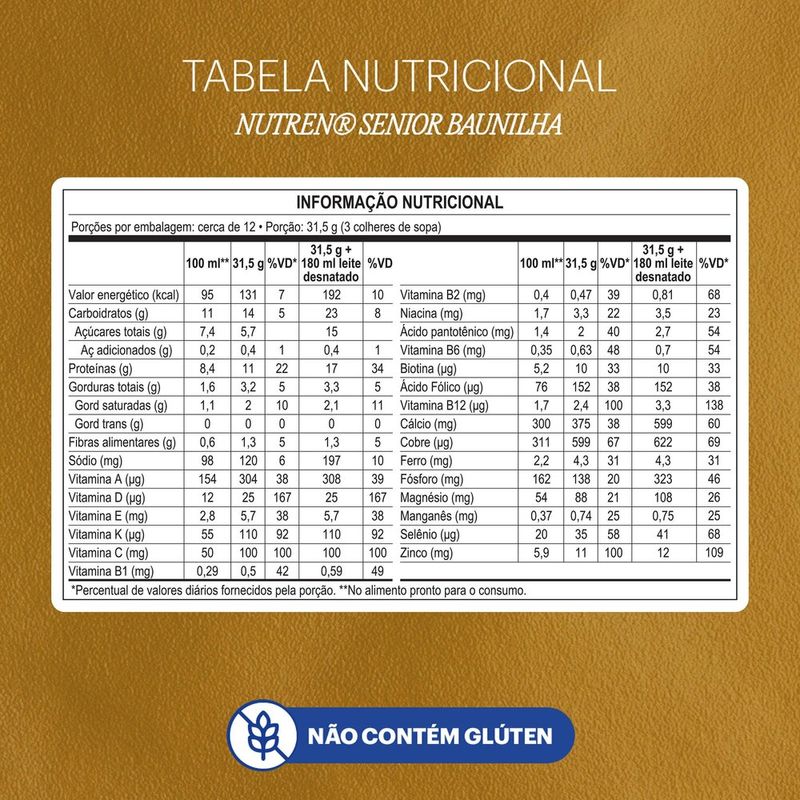 TABELA NUTRICIONAL

NUTREN® SENIOR BAUNILHA

INFORMAÇÃO NUTRICIONAL

Porções por embalagem: cerca de 12 • Porção: 31,5 g (3 colheres de sopa)

|  | 100 ml** | 31,5 g | %VD* | 31,5 g + 180 ml leite desnatado | %VD |
|---|---|---|---|---|---|
| Valor energético (kcal) | 95 | 131 | 7 | 192 | 10 |
| Carboidratos (g) | 11 | 14 | 5 | 23 | 8 |
| Açúcares totais (g) | 7,4 | 5,7 |  | 15 |  |
| Aç adicionados (g) | 0,2 | 0,4 | 1 | 0,4 | 1 |
| Proteínas (g) | 8,4 | 11 | 22 | 17 | 34 |
| Gorduras totais (g) | 1,6 | 3,2 | 5 | 3,3 | 5 |
| Gord saturadas (g) | 1,1 | 2 | 10 | 2,1 | 11 |
| Gord trans (g) | 0 | 0 | 0 | 0 | 0 |
| Fibras alimentares (g) | 0,6 | 1,3 | 5 | 1,3 | 5 |
| Sódio (mg) | 98 | 120 | 6 | 197 | 10 |
| Vitamina A (µg) | 154 | 304 | 38 | 308 | 39 |
| Vitamina D (µg) | 12 | 25 | 167 | 25 | 167 |
| Vitamina E (mg) | 2,8 | 5,7 | 38 | 5,7 | 38 |
| Vitamina K (µg) | 55 | 110 | 92 | 110 | 92 |
| Vitamina C (mg) | 50 | 100 | 100 | 100 | 100 |
| Vitamina B1 (mg) | 0,29 | 0,5 | 42 | 0,59 | 49 |

|  | 100 ml** | 31,5 g | %VD* | 31,5 g + 180 ml leite desnatado | %VD* |
|---|---|---|---|---|---|
| Vitamina B2 (mg) | 0,4 | 0,47 | 39 | 0,81 | 68 |
| Niacina (mg) | 1,7 | 3,3 | 22 | 3,5 | 23 |
| Ácido pantotênico (mg) | 1,4 | 2 | 40 | 2,7 | 54 |
| Vitamina B6 (mg) | 0,35 | 0,63 | 48 | 0,7 | 54 |
| Biotina (µg) | 5,2 | 10 | 33 | 10 | 33 |
| Ácido Fólico (µg) | 76 | 152 | 38 | 152 | 38 |
| Vitamina B12 (µg) | 1,7 | 2,4 | 100 | 3,3 | 138 |
| Cálcio (mg) | 300 | 375 | 38 | 599 | 60 |
| Cobre (µg) | 311 | 599 | 67 | 622 | 69 |
| Ferro (mg) | 2,2 | 4,3 | 31 | 4,3 | 31 |
| Fósforo (mg) | 162 | 138 | 20 | 323 | 46 |
| Magnésio (mg) | 54 | 88 | 21 | 108 | 26 |
| Manganês (mg) | 0,37 | 0,74 | 25 | 0,75 | 25 |
| Selênio (µg) | 20 | 35 | 58 | 41 | 68 |
| Zinco (mg) | 5,9 | 11 | 100 | 12 | 109 |

*Percentual de valores diários fornecidos pela porção. **No alimento pronto para o consumo.

NÃO CONTÉM GLÚTEN